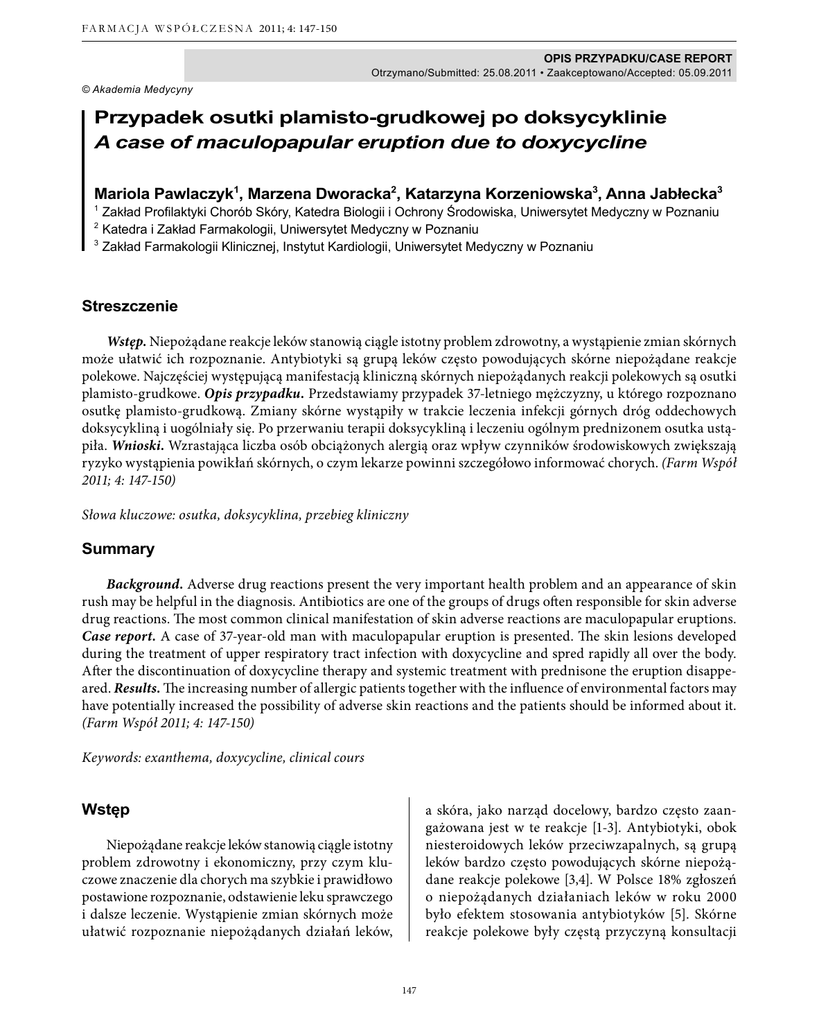 FARMACJA WSPÓŁCZESNA 2011; 4: 147-150

OPIS PRZYPADKU/CASE REPORT

Otrzymano/Submitted: 25.08.2011 • Zaakceptowano/Accepted: 05.09.2011

© Akademia Medycyny

Przypadek osutki plamisto-grudkowej po doksycyklinie

A case of maculopapular eruption due to doxycycline

Mariola Pawlaczyk$^1$, Marzena Dworacka$^2$, Katarzyna Korzeniowska$^3$, Anna Jabłecka$^3$

$^1$ Zakład Profilaktyki Chorób Skóry, Katedra Biologii i Ochrony Środowiska, Uniwersytet Medyczny w Poznaniu

$^2$ Katedra i Zakład Farmakologii, Uniwersytet Medyczny w Poznaniu

$^3$ Zakład Farmakologii Klinicznej, Instytut Kardiologii, Uniwersytet Medyczny w Poznaniu

Streszczenie

Wstęp. Niepożądane reakcje leków stanowią ciągle istotny problem zdrowotny, a wystąpienie zmian skórnych może ułatwić ich rozpoznanie. Antybiotyki są grupą leków często powodujących skórne niepożądane reakcje polekowe. Najczęściej występującą manifestacją kliniczną skórnych niepożądanych reakcji polekowych są osutki plamisto-grudkowe. Opis przypadku. Przedstawiamy przypadek 37-letniego mężczyzny, u którego rozpoznano osutkę plamisto-grudkową. Zmiany skórne wystąpiły w trakcie leczenia infekcji górnych dróg oddechowych doksycykliną i uogólniały się. Po przerwaniu terapii doksycykliną i leczeniu ogólnym prednizonem osutka ustąpiła. Wnioski. Wzrastająca liczba osób obciążonych alergią oraz wpływ czynników środowiskowych zwiększają ryzyko wystąpienia powikłań skórnych, o czym lekarze powinni szczegółowo informować chorych. (Farm Współ 2011; 4: 147-150)

Słowa kluczowe: osutka, doksycyklina, przebieg kliniczny

Summary

Background. Adverse drug reactions present the very important health problem and an appearance of skin rush may be helpful in the diagnosis. Antibiotics are one of the groups of drugs often responsible for skin adverse drug reactions. The most common clinical manifestation of skin adverse reactions are maculopapular eruptions. Case report. A case of 37-year-old man with maculopapular eruption is presented. The skin lesions developed during the treatment of upper respiratory tract infection with doxycycline and spred rapidly all over the body. After the discontinuation of doxycycline therapy and systemic treatment with prednisone the eruption disappeared. Results. The increasing number of allergic patients together with the influence of environmental factors may have potentially increased the possibility of adverse skin reactions and the patients should be informed about it. (Farm Współ 2011; 4: 147-150)

Keywords: exanthema, doxycycline, clinical cours

Wstęp

Niepożądane reakcje leków stanowią ciągle istotny problem zdrowotny i ekonomiczny, przy czym kluczowe znaczenie dla chorych ma szybkie i prawidłowe postawione rozpoznanie, odstawienie leku sprawczego i dalsze leczenie. Wystąpienie zmian skórnych może ułatwić rozpoznanie niepożądanych działań leków, a skóra, jako narząd docelowy, bardzo często zaangażowana jest w te reakcje [1-3]. Antybiotyki, obok niesteroidowych leków przeciwzapalnych, są grupą leków bardzo często powodujących skórne niepożądane reakcje polekowe [3,4]. W Polsce 18% zgłoszeń o niepożądanych działaniach leków w roku 2000 było efektem stosowania antybiotyków [5]. Skórne reakcje polekowe były częstą przyczyną konsultacji

147